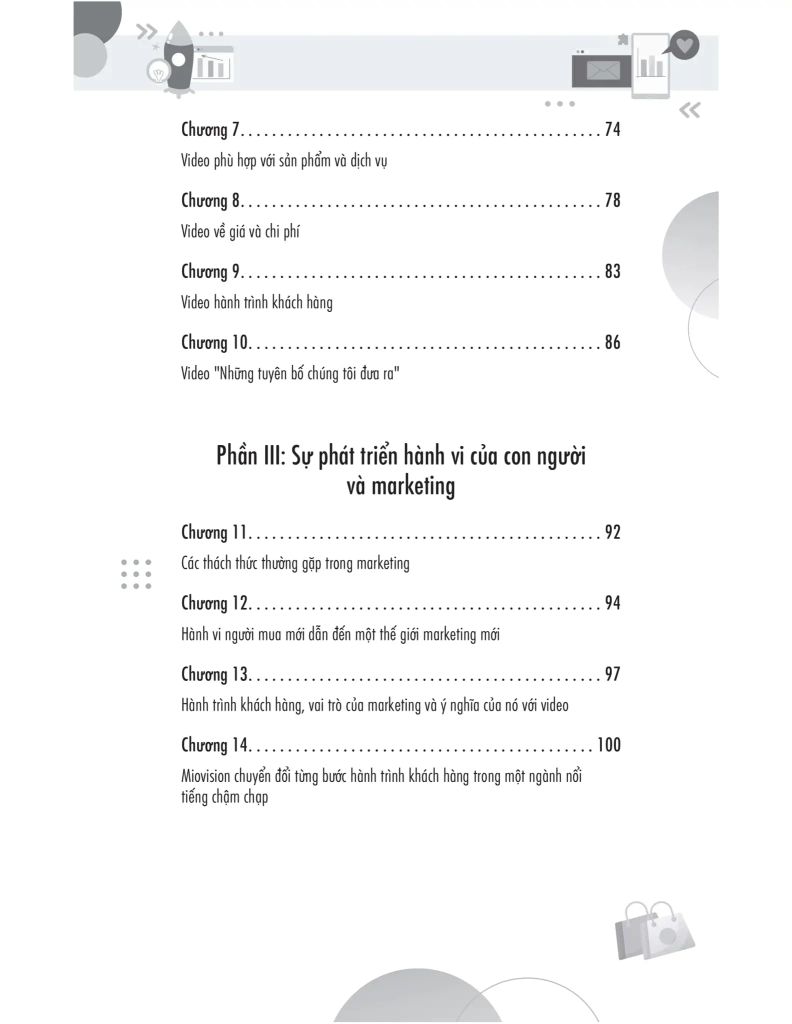 Chương 7 74

Video phù hợp với sản phẩm và dịch vụ

Chương 8 78

Video về giá và chi phí

Chương 9 83

Video hành trình khách hàng

Chương 10 86

Video "Những tuyên bố chúng tôi đưa ra"

Phần III: Sự phát triển hành vi của con người và marketing

Chương 11 92

Các thách thức thường gặp trong marketing

Chương 12 94

Hành vi người mua mới dẫn đến một thế giới marketing mới

Chương 13 97

Hành trình khách hàng, vai trò của marketing và ý nghĩa của nó với video

Chương 14 100

Miovision chuyển đổi từng bước hành trình khách hàng trong một ngành nổi tiếng chậm chạp